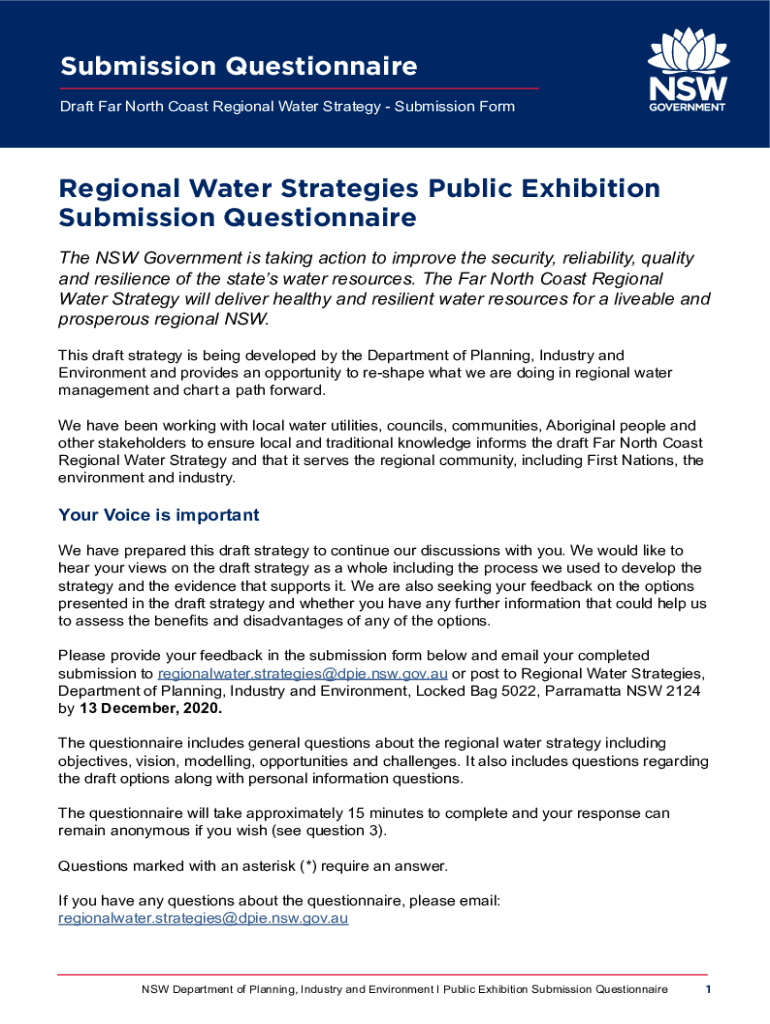 Submission Questionnaire

Draft Far North Coast Regional Water Strategy - Submission Form

NSW GOVERNMENT

Regional Water Strategies Public Exhibition Submission Questionnaire

The NSW Government is taking action to improve the security, reliability, quality and resilience of the state's water resources. The Far North Coast Regional Water Strategy will deliver healthy and resilient water resources for a liveable and prosperous regional NSW.

This draft strategy is being developed by the Department of Planning, Industry and Environment and provides an opportunity to re-shape what we are doing in regional water management and chart a path forward.

We have been working with local water utilities, councils, communities, Aboriginal people and other stakeholders to ensure local and traditional knowledge informs the draft Far North Coast Regional Water Strategy and that it serves the regional community, including First Nations, the environment and industry.

Your Voice is important

We have prepared this draft strategy to continue our discussions with you. We would like to hear your views on the draft strategy as a whole including the process we used to develop the strategy and the evidence that supports it. We are also seeking your feedback on the options presented in the draft strategy and whether you have any further information that could help us to assess the benefits and disadvantages of any of the options.

Please provide your feedback in the submission form below and email your completed submission to regionalwater.strategies@dpie.nsw.gov.au or post to Regional Water Strategies, Department of Planning, Industry and Environment, Locked Bag 5022, Parramatta NSW 2124 by 13 December, 2020.

The questionnaire includes general questions about the regional water strategy including objectives, vision, modelling, opportunities and challenges. It also includes questions regarding the draft options along with personal information questions.

The questionnaire will take approximately 15 minutes to complete and your response can remain anonymous if you wish (see question 3).

Questions marked with an asterisk (*) require an answer.

If you have any questions about the questionnaire, please email: regionalwater.strategies@dpie.nsw.gov.au

NSW Department of Planning, Industry and Environment I Public Exhibition Submission Questionnaire 1